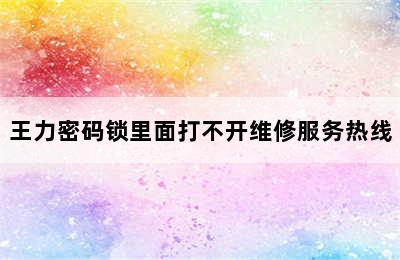 王力密码锁里面打不开维修服务热线